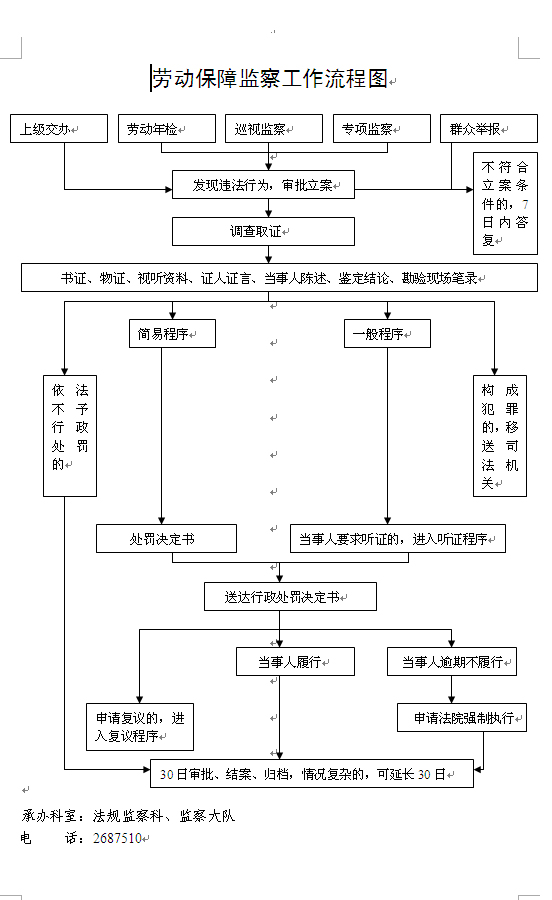 劳动保障监察工作流程图

上级交办

劳动年检

巡视监察

专项监察

群众举报

发现违法行为，审批立案

不符合立案条件的，7日内答复

调查取证

书证、物证、视听资料、证人证言、当事人陈述、鉴定结论、勘验现场笔录

简易程序

一般程序

依法不予行政处罚的

构成犯罪的，移送司法机关

处罚决定书

当事人要求听证的，进入听证程序

送达行政处罚决定书

当事人履行

当事人逾期不履行

申请复议的，进入复议程序

申请法院强制执行

30日审批、结案、归档，情况复杂的，可延长30日

承办科室：法规监察科、监察大队
电　　话：2687510